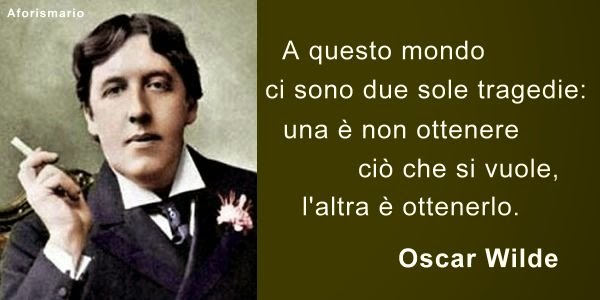 Aforismario

A questo mondo ci sono due sole tragedie: una è non ottenere ciò che si vuole, l'altra è ottenerlo.

Oscar Wilde